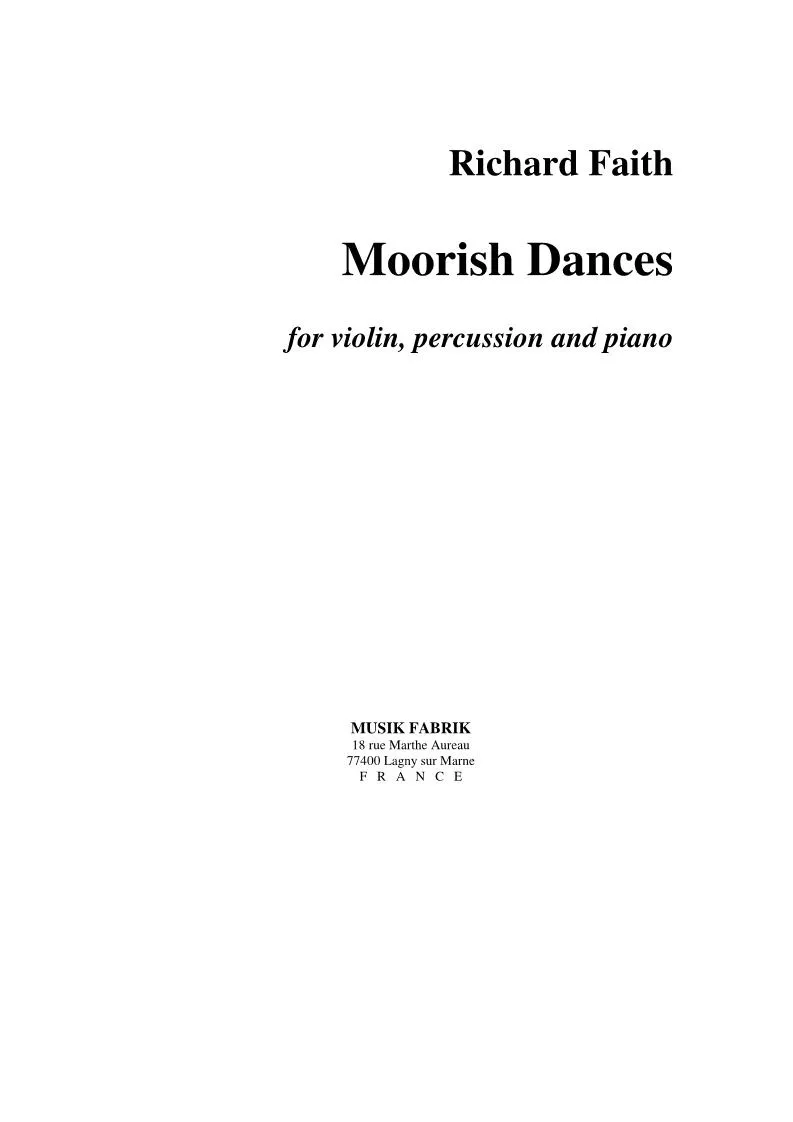 Richard Faith

Moorish Dances

for violin, percussion and piano

MUSIK FABRIK
18 rue Marthe Aureau
77400 Lagny sur Marne
F R A N C E